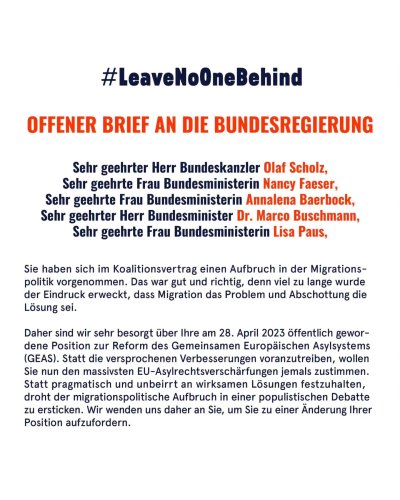 #LeaveNoOneBehind

OFFENER BRIEF AN DIE BUNDESREGIERUNG

Sehr geehrter Herr Bundeskanzler Olaf Scholz,
Sehr geehrte Frau Bundesministerin Nancy Faeser,
Sehr geehrte Frau Bundesministerin Annalena Baerbock,
Sehr geehrter Herr Bundesminister Dr. Marco Buschmann,
Sehr geehrte Frau Bundesministerin Lisa Paus,

Sie haben sich im Koalitionsvertrag einen Aufbruch in der Migrationspolitik vorgenommen. Das war gut und richtig, denn viel zu lange wurde der Eindruck erweckt, dass Migration das Problem und Abschottung die Lösung sei.

Daher sind wir sehr besorgt über Ihre am 28. April 2023 öffentlich gewordene Position zur Reform des Gemeinsamen Europäischen Asylsystems (GEAS). Statt die versprochenen Verbesserungen voranzutreiben, wollen Sie nun den massivsten EU-Asylrechtsverschärfungen jemals zustimmen. Statt pragmatisch und unbeirrt an wirksamen Lösungen festzuhalten, droht der migrationspolitische Aufbruch in einer populistischen Debatte zu ersticken. Wir wenden uns daher an Sie, um Sie zu einer Änderung Ihrer Position aufzufordern.